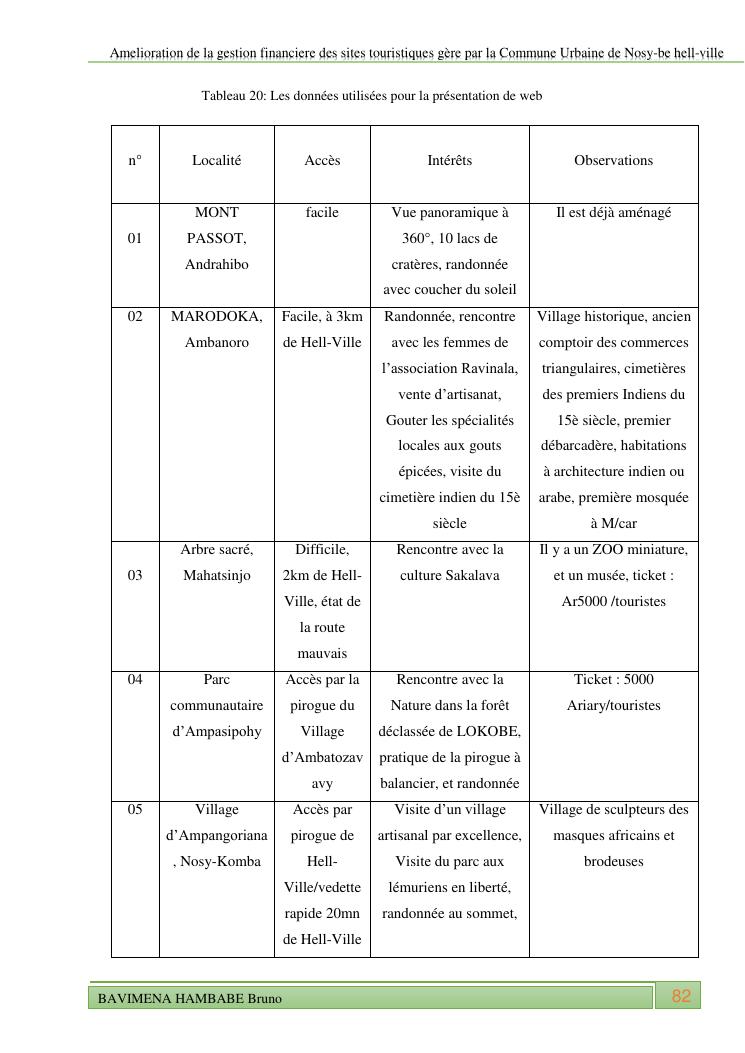 Amelioration de la gestion financiere des sites touristiques gère par la Commune Urbaine de Nosy-be hell-ville

Tableau 20: Les données utilisées pour la présentation de web

| n° | Localité | Accès | Intérêts | Observations |
|---|---|---|---|---|
| 01 | MONT PASSOT, Andrahibo | facile | Vue panoramique à 360°, 10 lacs de cratères, randonnée avec coucher du soleil | Il est déjà aménagé |
| 02 | MARODOKA, Ambanoro | Facile, à 3km de Hell-Ville | Randonnée, rencontre avec les femmes de l'association Ravinala, vente d'artisanat, Gouter les spécialités locales aux gouts épicées, visite du cimetière indien du 15è siècle | Village historique, ancien comptoir des commerces triangulaires, cimetières des premiers Indiens du 15è siècle, premier débarcadère, habitations à architecture indien ou arabe, première mosquée à M/car |
| 03 | Arbre sacré, Mahatsinjo | Difficile, 2km de Hell-Ville, état de la route mauvais | Rencontre avec la culture Sakalava | Il y a un ZOO miniature, et un musée, ticket : Ar5000 /touristes |
| 04 | Parc communautaire d'Ampasipohy | Accès par la pirogue du Village d'Ambatozavavy | Rencontre avec la Nature dans la forêt déclassée de LOKOBE, pratique de la pirogue à balancier, et randonnée | Ticket : 5000 Ariary/touristes |
| 05 | Village d'Ampangoriana , Nosy-Komba | Accès par pirogue de Hell-Ville/vedette rapide 20mn de Hell-Ville | Visite d'un village artisanal par excellence, Visite du parc aux lémuriens en liberté, randonnée au sommet, | Village de sculpteurs des masques africains et brodeuses |

BAVIMENA HAMBABE Bruno
82